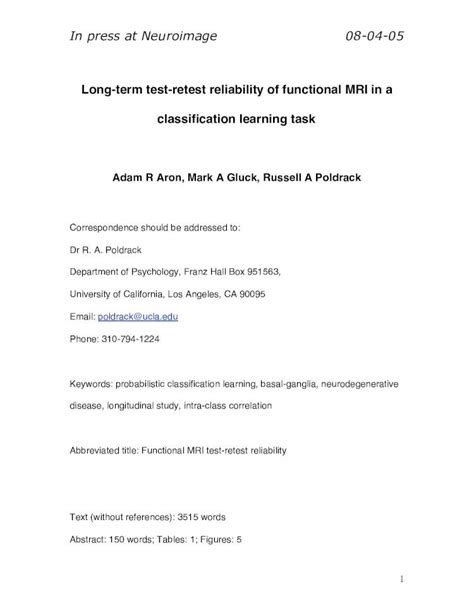 In press at Neuroimage 08-04-05

Long-term test-retest reliability of functional MRI in a classification learning task

Adam R Aron, Mark A Gluck, Russell A Poldrack

Correspondence should be addressed to:

Dr R. A. Poldrack

Department of Psychology, Franz Hall Box 951563,

University of California, Los Angeles, CA 90095

Email: poldrack@ucla.edu

Phone: 310-794-1224

Keywords: probabilistic classification learning, basal-ganglia, neurodegenerative disease, longitudinal study, intra-class correlation

Abbreviated title: Functional MRI test-retest reliability

Text (without references): 3515 words

Abstract: 150 words; Tables: 1; Figures: 5

1